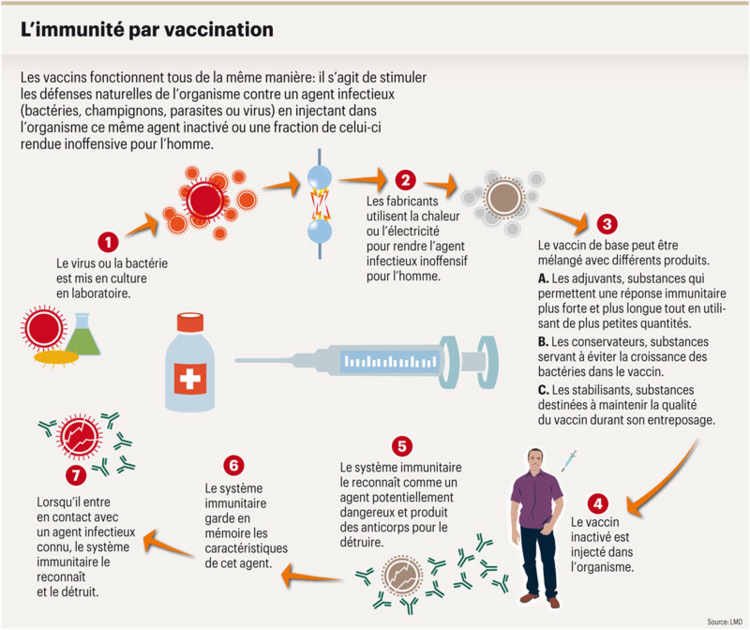 L'immunité par vaccination

Les vaccins fonctionnent tous de la même manière: il s'agit de stimuler les défenses naturelles de l'organisme contre un agent infectieux (bactéries, champignons, parasites ou virus) en injectant dans l'organisme ce même agent inactivé ou une fraction de celui-ci rendue inoffensive pour l'homme.

1
Le virus ou la bactérie est mis en culture en laboratoire.

2
Les fabricants utilisent la chaleur ou l'électricité pour rendre l'agent infectieux inoffensif pour l'homme.

3
Le vaccin de base peut être mélangé avec différents produits.
A. Les adjuvants, substances qui permettent une réponse immunitaire plus forte et plus longue tout en utilisant de plus petites quantités.
B. Les conservateurs, substances servant à éviter la croissance des bactéries dans le vaccin.
C. Les stabilisants, substances destinées à maintenir la qualité du vaccin durant son entreposage.

4
Le vaccin inactivé est injecté dans l'organisme.

5
Le système immunitaire le reconnaît comme un agent potentiellement dangereux et produit des anticorps pour le détruire.

6
Le système immunitaire garde en mémoire les caractéristiques de cet agent.

7
Lorsqu'il entre en contact avec un agent infectieux connu, le système immunitaire le reconnaît et le détruit.

Source: LMD